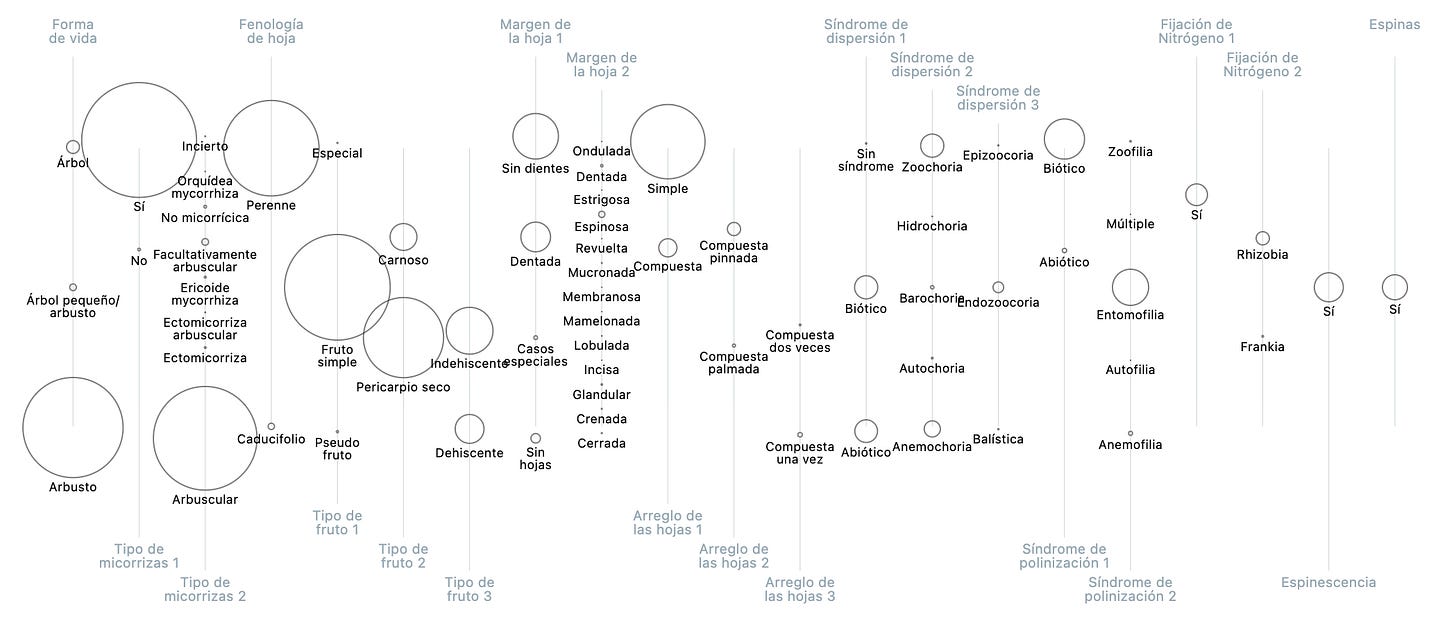 Forma de vida

Árbol

Árbol pequeño/ arbusto

Arbusto

Tipo de micorrizas 1

Sí

No

Tipo de micorrizas 2

Incierto

Orquídea mycorrhiza

No micorrícica

Facultativamente arbuscular

Ericoide mycorrhiza

Ectomicorriza arbuscular

Ectomicorriza

Arbuscular

Fenología de hoja

Perenne

Caducifolio

Tipo de fruto 1

Especial

Fruto simple

Pseudo fruto

Tipo de fruto 2

Carnoso

Pericarpio seco

Tipo de fruto 3

Indehiscente

Dehiscente

Margen de la hoja 1

Sin dientes

Dentada

Casos especiales

Sin hojas

Margen de la hoja 2

Ondulada

Dentada

Estrigosa

Espinosa

Revuelta

Mucronada

Membranosa

Mamelonada

Lobulada

Incisa

Glandular

Crenada

Cerrada

Arreglo de las hojas 1

Simple

Compuesta

Arreglo de las hojas 2

Compuesta pinnada

Compuesta palmada

Arreglo de las hojas 3

Compuesta dos veces

Compuesta una vez

Síndrome de dispersión 1

Sin síndrome

Biótico

Abiótico

Síndrome de dispersión 2

Zoochoria

Hidrochoria

Barochoria

Autochoria

Anemochoria

Síndrome de dispersión 3

Epizoocoria

Endozoocoria

Balística

Síndrome de polinización 1

Biótico

Abiótico

Síndrome de polinización 2

Zoofilia

Múltiple

Entomofilia

Autofilia

Anemofilia

Fijación de Nitrógeno 1

Sí

Fijación de Nitrógeno 2

Rhizobia

Frankia

Espinescencia

Sí

Espinas

Sí